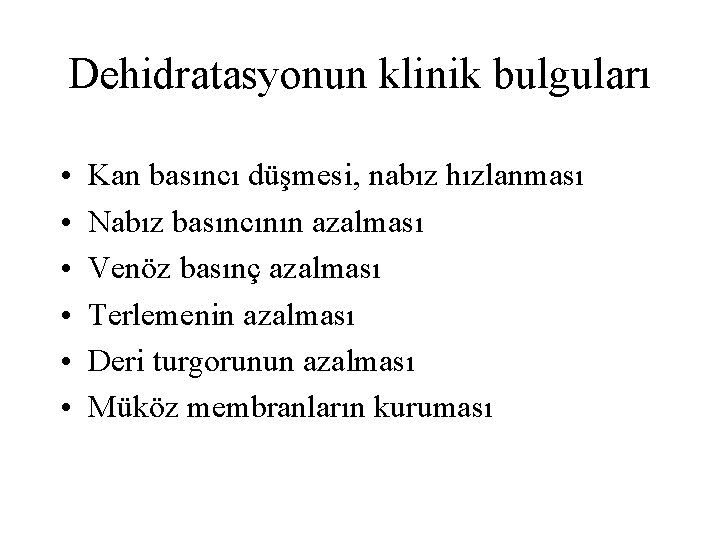 Dehidratasyonun klinik bulguları

• Kan basıncı düşmesi, nabız hızlanması
• Nabız basıncının azalması
• Venöz basınç azalması
• Terlemenin azalması
• Deri turgorunun azalması
• Müköz membranların kuruması